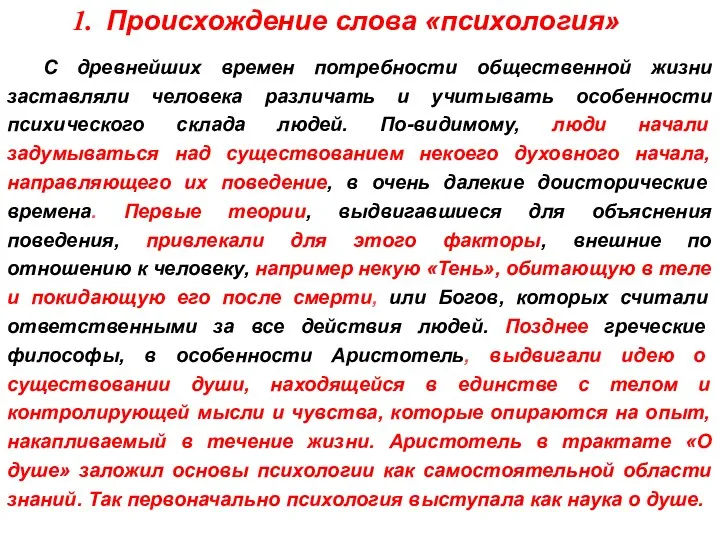 1. Происхождение слова «психология»

С древнейших времен потребности общественной жизни заставляли человека различать и учитывать особенности психического склада людей. По-видимому, люди начали задумываться над существованием некоего духовного начала, направляющего их поведение, в очень далекие доисторические времена. Первые теории, выдвигавшиеся для объяснения поведения, привлекали для этого факторы, внешние по отношению к человеку, например некую «Тень», обитающую в теле и покидающую его после смерти, или Богов, которых считали ответственными за все действия людей. Позднее греческие философы, в особенности Аристотель, выдвигали идею о существовании души, находящейся в единстве с телом и контролирующей мысли и чувства, которые опираются на опыт, накапливаемый в течение жизни. Аристотель в трактате «О душе» заложил основы психологии как самостоятельной области знаний. Так первоначально психология выступала как наука о душе.